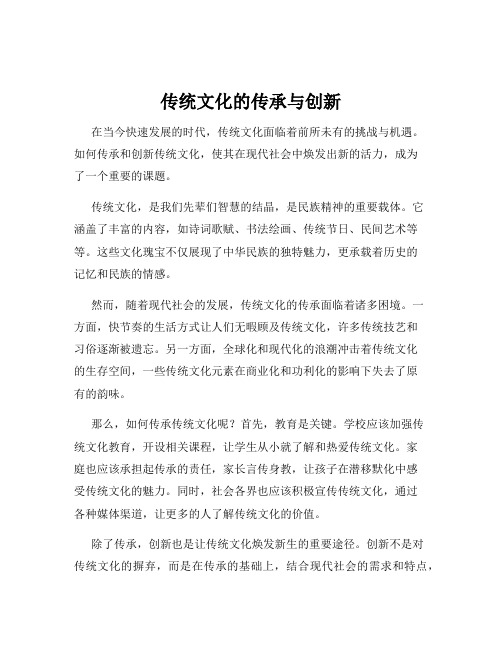 传统文化的传承与创新

在当今快速发展的时代，传统文化面临着前所未有的挑战与机遇。如何传承和创新传统文化，使其在现代社会中焕发出新的活力，成为了一个重要的课题。

传统文化，是我们先辈们智慧的结晶，是民族精神的重要载体。它涵盖了丰富的内容，如诗词歌赋、书法绘画、传统节日、民间艺术等等。这些文化瑰宝不仅展现了中华民族的独特魅力，更承载着历史的记忆和民族的情感。

然而，随着现代社会的发展，传统文化的传承面临着诸多困境。一方面，快节奏的生活方式让人们无暇顾及传统文化，许多传统技艺和习俗逐渐被遗忘。另一方面，全球化和现代化的浪潮冲击着传统文化的生存空间，一些传统文化元素在商业化和功利化的影响下失去了原有的韵味。

那么，如何传承传统文化呢？首先，教育是关键。学校应该加强传统文化教育，开设相关课程，让学生从小就了解和热爱传统文化。家庭也应该承担起传承的责任，家长言传身教，让孩子在潜移默化中感受传统文化的魅力。同时，社会各界也应该积极宣传传统文化，通过各种媒体渠道，让更多的人了解传统文化的价值。

除了传承，创新也是让传统文化焕发新生的重要途径。创新不是对传统文化的摒弃，而是在传承的基础上，结合现代社会的需求和特点，